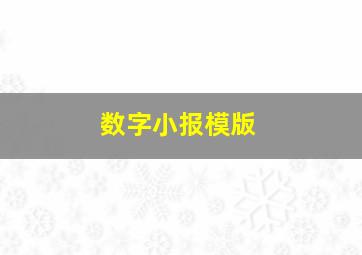 数字小报模版